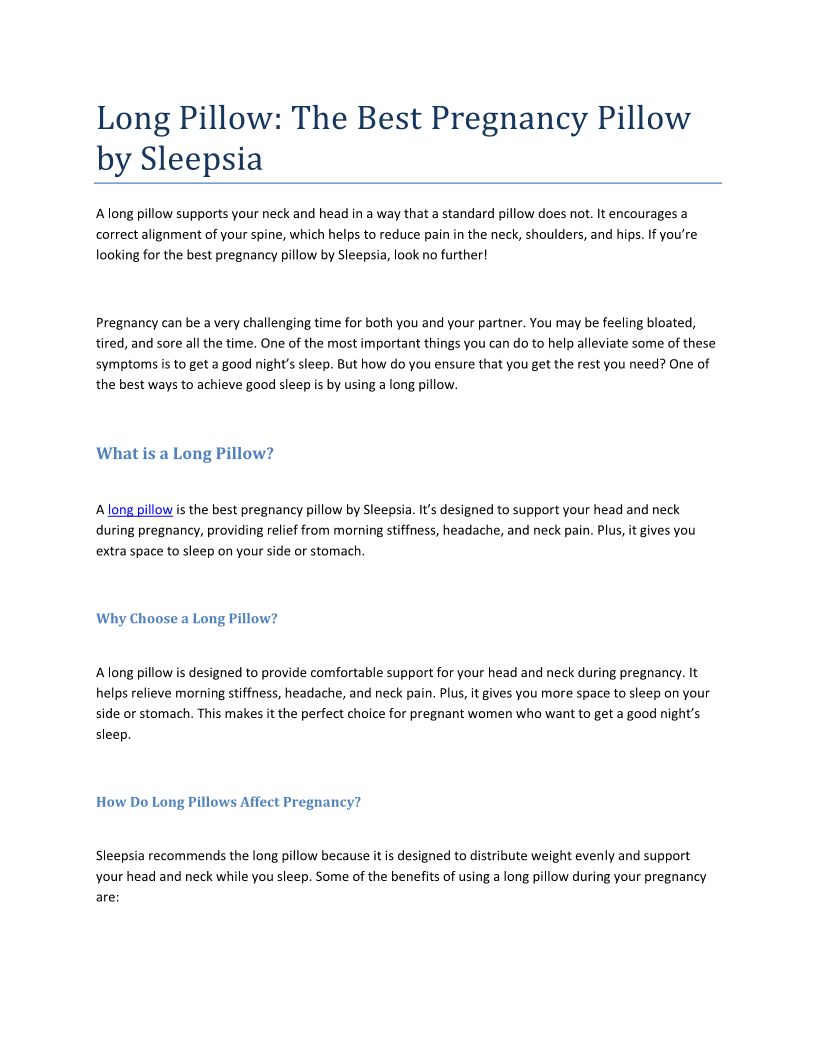 Long Pillow: The Best Pregnancy Pillow by Sleepsia

A long pillow supports your neck and head in a way that a standard pillow does not. It encourages a correct alignment of your spine, which helps to reduce pain in the neck, shoulders, and hips. If you're looking for the best pregnancy pillow by Sleepsia, look no further!

Pregnancy can be a very challenging time for both you and your partner. You may be feeling bloated, tired, and sore all the time. One of the most important things you can do to help alleviate some of these symptoms is to get a good night's sleep. But how do you ensure that you get the rest you need? One of the best ways to achieve good sleep is by using a long pillow.

What is a Long Pillow?

A long pillow is the best pregnancy pillow by Sleepsia. It's designed to support your head and neck during pregnancy, providing relief from morning stiffness, headache, and neck pain. Plus, it gives you extra space to sleep on your side or stomach.

Why Choose a Long Pillow?

A long pillow is designed to provide comfortable support for your head and neck during pregnancy. It helps relieve morning stiffness, headache, and neck pain. Plus, it gives you more space to sleep on your side or stomach. This makes it the perfect choice for pregnant women who want to get a good night's sleep.

How Do Long Pillows Affect Pregnancy?

Sleepsia recommends the long pillow because it is designed to distribute weight evenly and support your head and neck while you sleep. Some of the benefits of using a long pillow during your pregnancy are: